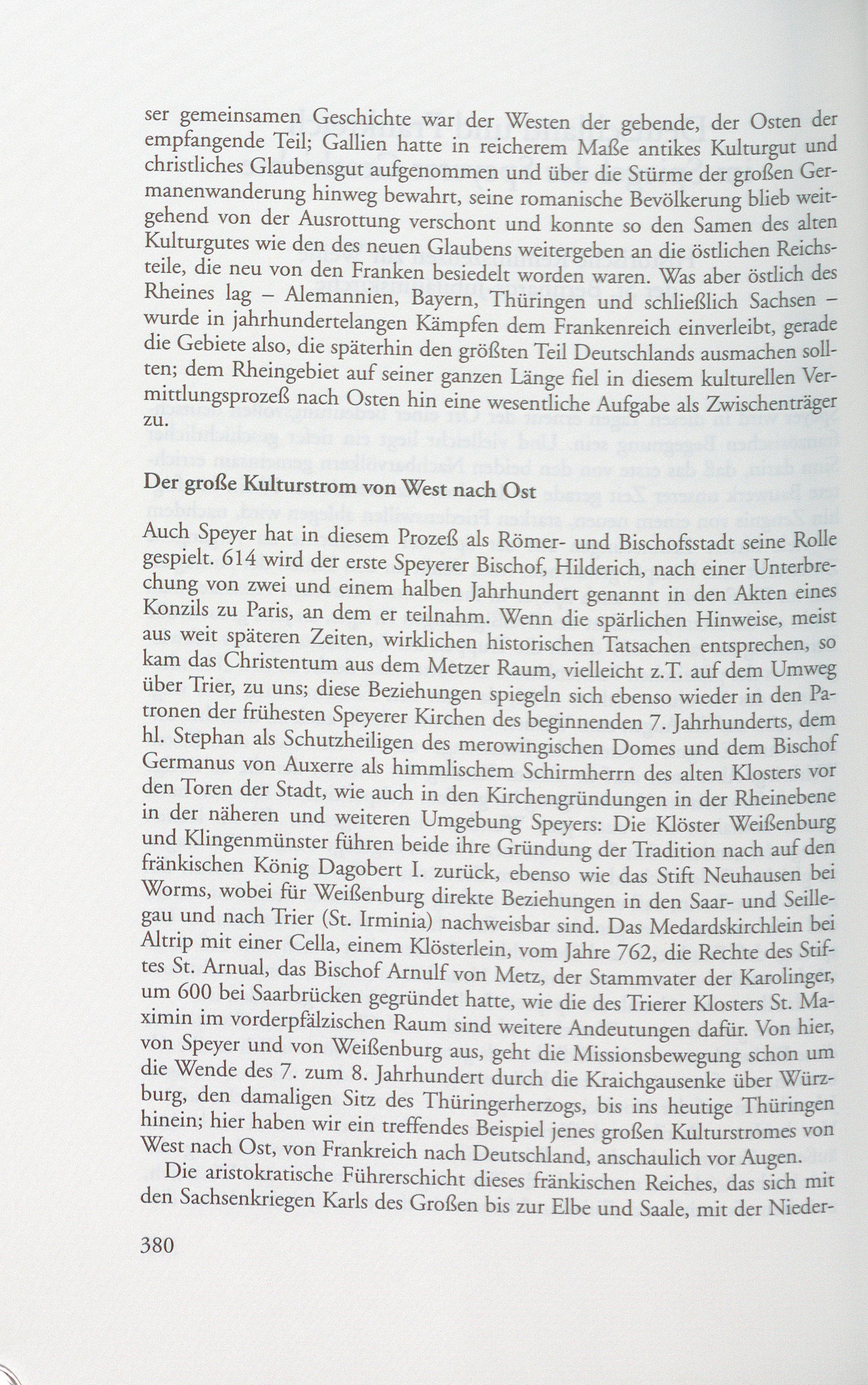 ser gemeinsamen Geschichte war der Westen der gebende, der Osten der empfangende Teil; Gallien hatte in reicherem Maße antikes Kulturgut und christliches Glaubensgut aufgenommen und über die Stürme der großen Germanenwanderung hinweg bewahrt, seine romanische Bevölkerung blieb weitgehend von der Ausrottung verschont und konnte so den Samen des alten Kulturgutes wie den des neuen Glaubens weitergeben an die östlichen Reichsteile, die neu von den Franken besiedelt worden waren. Was aber östlich des Rheines lag – Alemannien, Bayern, Thüringen und schließlich Sachsen – wurde in jahrhundertelangen Kämpfen dem Frankenreich einverleibt, gerade die Gebiete also, die späterhin den größten Teil Deutschlands ausmachen sollten; dem Rheingebiet auf seiner ganzen Länge fiel in diesem kulturellen Vermittlungsprozeß nach Osten hin eine wesentliche Aufgabe als Zwischenträger zu.

Der große Kulturstrom von West nach Ost

Auch Speyer hat in diesem Prozeß als Römer- und Bischofsstadt seine Rolle gespielt. 614 wird der erste Speyerer Bischof, Hilderich, nach einer Unterbrechung von zwei und einem halben Jahrhundert genannt in den Akten eines Konzils zu Paris, an dem er teilnahm. Wenn die spärlichen Hinweise, meist aus weit späteren Zeiten, wirklichen historischen Tatsachen entsprechen, so kam das Christentum aus dem Metzer Raum, vielleicht z.T. auf dem Umweg über Trier, zu uns; diese Beziehungen spiegeln sich ebenso wieder in den Patronen der frühesten Speyerer Kirchen des beginnenden 7. Jahrhunderts, dem hl. Stephan als Schutzheiligen des merowingischen Domes und dem Bischof Germanus von Auxerre als himmlischem Schirmherrn des alten Klosters vor den Toren der Stadt, wie auch in den Kirchengründungen in der Rheinebene in der näheren und weiteren Umgebung Speyers: Die Klöster Weißenburg und Klingenmünster führen beide ihre Gründung der Tradition nach auf den fränkischen König Dagobert I. zurück, ebenso wie das Stift Neuhausen bei Worms, wobei für Weißenburg direkte Beziehungen in den Saar- und Seillegau und nach Trier (St. Irminia) nachweisbar sind. Das Medardskirchlein bei Altrip mit einer Cella, einem Klösterlein, vom Jahre 762, die Rechte des Stiftes St. Arnual, das Bischof Arnulf von Metz, der Stammvater der Karolinger, um 600 bei Saarbrücken gegründet hatte, wie die des Trierer Klosters St. Maximin im vorderpfälzischen Raum sind weitere Andeutungen dafür. Von hier, von Speyer und von Weißenburg aus, geht die Missionsbewegung schon um die Wende des 7. zum 8. Jahrhundert durch die Kraichgausenke über Würzburg, den damaligen Sitz des Thüringerherzogs, bis ins heutige Thüringen hinein; hier haben wir ein treffendes Beispiel jenes großen Kulturstromes von West nach Ost, von Frankreich nach Deutschland, anschaulich vor Augen.

Die aristokratische Führerschicht dieses fränkischen Reiches, das sich mit den Sachsenkriegen Karls des Großen bis zur Elbe und Saale, mit der Nieder-

380